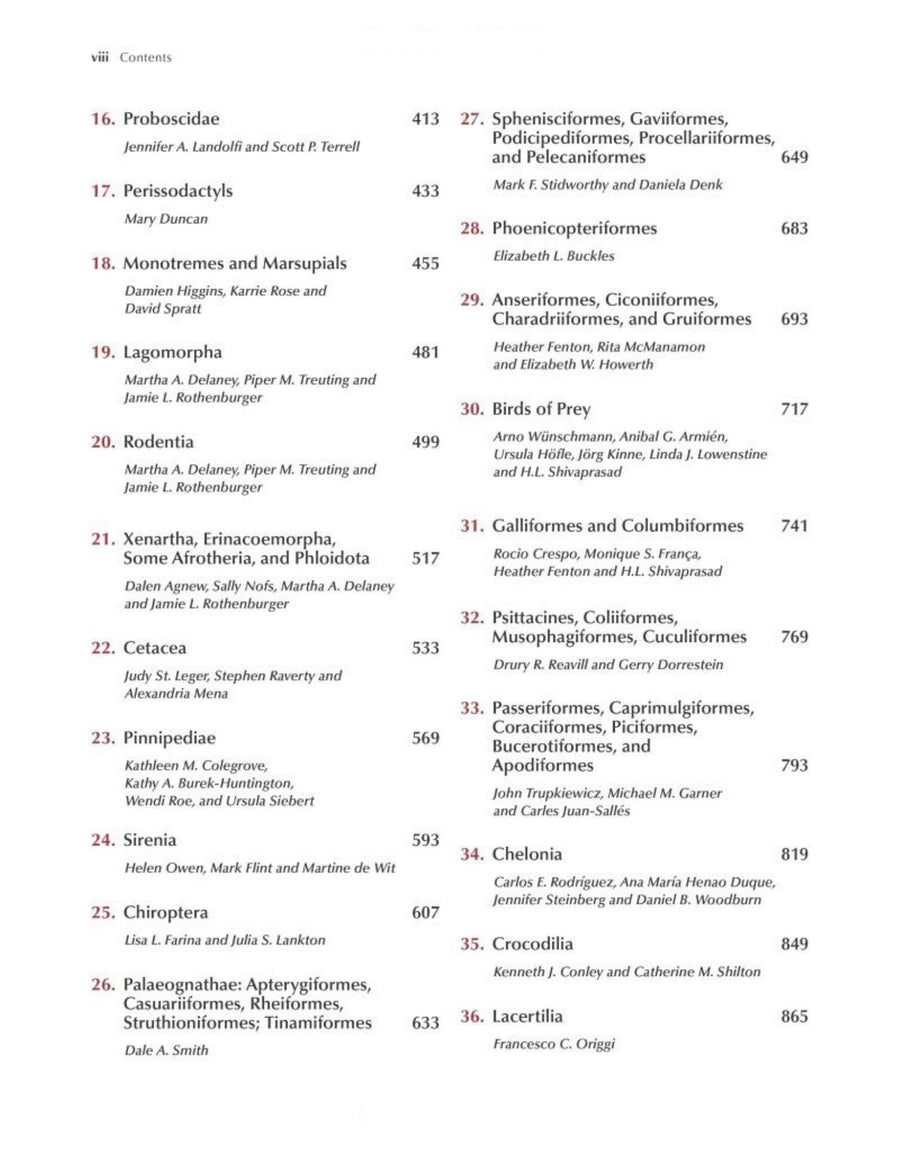 viii Contents

16. Proboscidae 413
Jennifer A. Landolfi and Scott P. Terrell

17. Perissodactyls 433
Mary Duncan

18. Monotremes and Marsupials 455
Damien Higgins, Karrie Rose and David Spratt

19. Lagomorpha 481
Martha A. Delaney, Piper M. Treuting and Jamie L. Rothenburger

20. Rodentia 499
Martha A. Delaney, Piper M. Treuting and Jamie L. Rothenburger

21. Xenartha, Erinacoemorpha, Some Afrotheria, and Phloidota 517
Dalen Agnew, Sally Nofs, Martha A. Delaney and Jamie L. Rothenburger

22. Cetacea 533
Judy St. Leger, Stephen Raverty and Alexandria Mena

23. Pinnipediae 569
Kathleen M. Colegrove, Kathy A. Burek-Huntington, Wendi Roe, and Ursula Siebert

24. Sirenia 593
Helen Owen, Mark Flint and Martine de Wit

25. Chiroptera 607
Lisa L. Farina and Julia S. Lankton

26. Palaeognathae: Apterygiformes, Casuariiformes, Rheiformes, Struthioniformes; Tinamiformes 633
Dale A. Smith

27. Sphenisciformes, Gaviiformes, Podicipediformes, Procellariiformes, and Pelecaniformes 649
Mark F. Stidworthy and Daniela Denk

28. Phoenicopteriformes 683
Elizabeth L. Buckles

29. Anseriformes, Ciconiiformes, Charadriiformes, and Gruiformes 693
Heather Fenton, Rita McManamon and Elizabeth W. Howerth

30. Birds of Prey 717
Arno Wünschmann, Anibal G. Armién, Ursula Höfle, Jörg Kinne, Linda J. Lowenstine and H.L. Shivaprasad

31. Galliformes and Columbiformes 741
Rocio Crespo, Monique S. França, Heather Fenton and H.L. Shivaprasad

32. Psittacines, Coliiformes, Musophagiformes, Cuculiformes 769
Drury R. Reavill and Gerry Dorrestein

33. Passeriformes, Caprimulgiformes, Coraciiformes, Piciformes, Bucerotiformes, and Apodiformes 793
John Trupkiewicz, Michael M. Garner and Carles Juan-Sallés

34. Chelonia 819
Carlos E. Rodríguez, Ana María Henao Duque, Jennifer Steinberg and Daniel B. Woodburn

35. Crocodilia 849
Kenneth J. Conley and Catherine M. Shilton

36. Lacertilia 865
Francesco C. Origgi